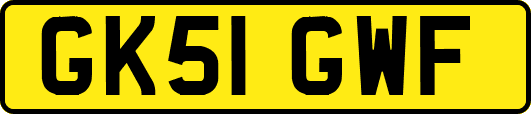 GK51 GWF